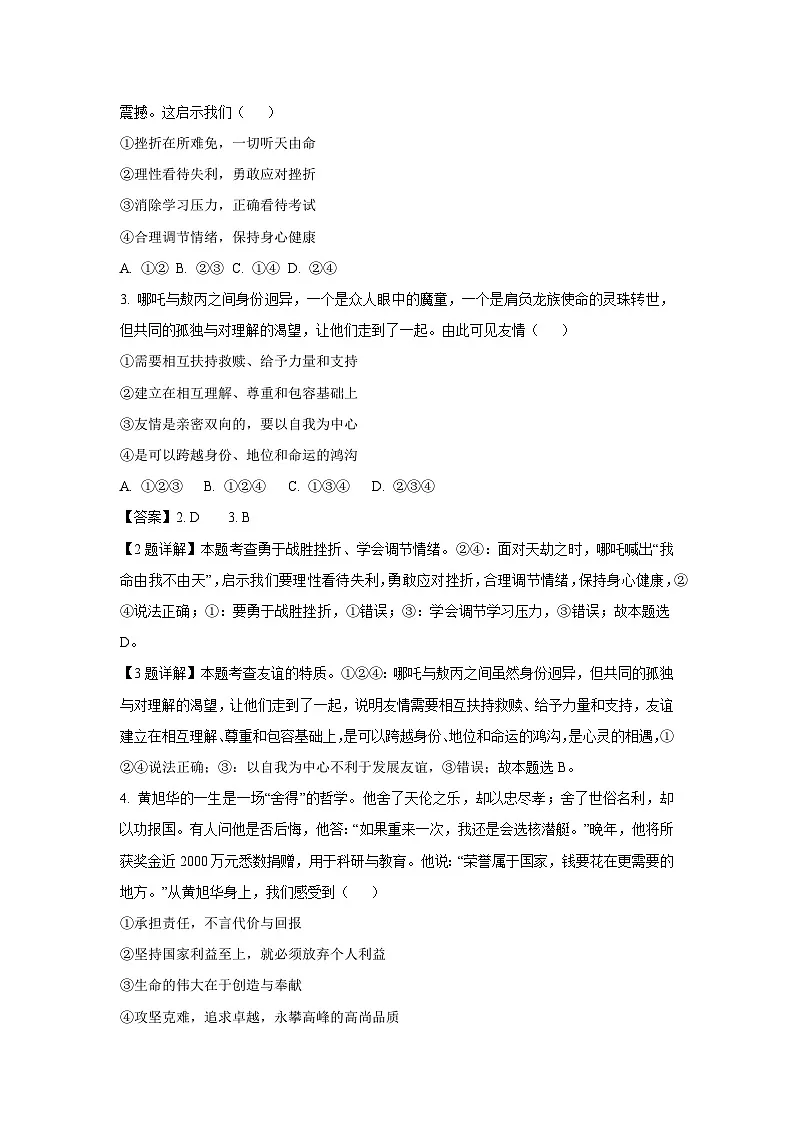 震撼。这启示我们（　　）

①挫折在所难免，一切听天由命

②理性看待失利，勇敢应对挫折

③消除学习压力，正确看待考试

④合理调节情绪，保持身心健康

A. ①②  B. ②③  C. ①④  D. ②④

3. 哪吒与敖丙之间身份迥异，一个是众人眼中的魔童，一个是肩负龙族使命的灵珠转世，但共同的孤独与对理解的渴望，让他们走到了一起。由此可见友情（　　）

①需要相互扶持救赎、给予力量和支持

②建立在相互理解、尊重和包容基础上

③友情是亲密双向的，要以自我为中心

④是可以跨越身份、地位和命运的鸿沟

A. ①②③　B. ①②④　C. ①③④　D. ②③④

【答案】2. D　　3. B

【2题详解】本题考查勇于战胜挫折、学会调节情绪。②④：面对天劫之时，哪吒喊出“我命由我不由天”，启示我们要理性看待失利，勇敢应对挫折，合理调节情绪，保持身心健康，②④说法正确；①：要勇于战胜挫折，①错误；③：学会调节学习压力，③错误；故本题选D。

【3题详解】本题考查友谊的特质。①②④：哪吒与敖丙之间虽然身份迥异，但共同的孤独与对理解的渴望，让他们走到了一起，说明友情需要相互扶持救赎、给予力量和支持，友谊建立在相互理解、尊重和包容基础上，是可以跨越身份、地位和命运的鸿沟，是心灵的相遇，①②④说法正确；③：以自我为中心不利于发展友谊，③错误；故本题选B。

4. 黄旭华的一生是一场“舍得”的哲学。他舍了天伦之乐，却以忠尽孝；舍了世俗名利，却以功报国。有人问他是否后悔，他答：“如果重来一次，我还是会选核潜艇。”晚年，他将所获奖金近2000万元悉数捐赠，用于科研与教育。他说：“荣誉属于国家，钱要花在更需要的地方。”从黄旭华身上，我们感受到（　　）

①承担责任，不言代价与回报

②坚持国家利益至上，就必须放弃个人利益

③生命的伟大在于创造与奉献

④攻坚克难，追求卓越，永攀高峰的高尚品质